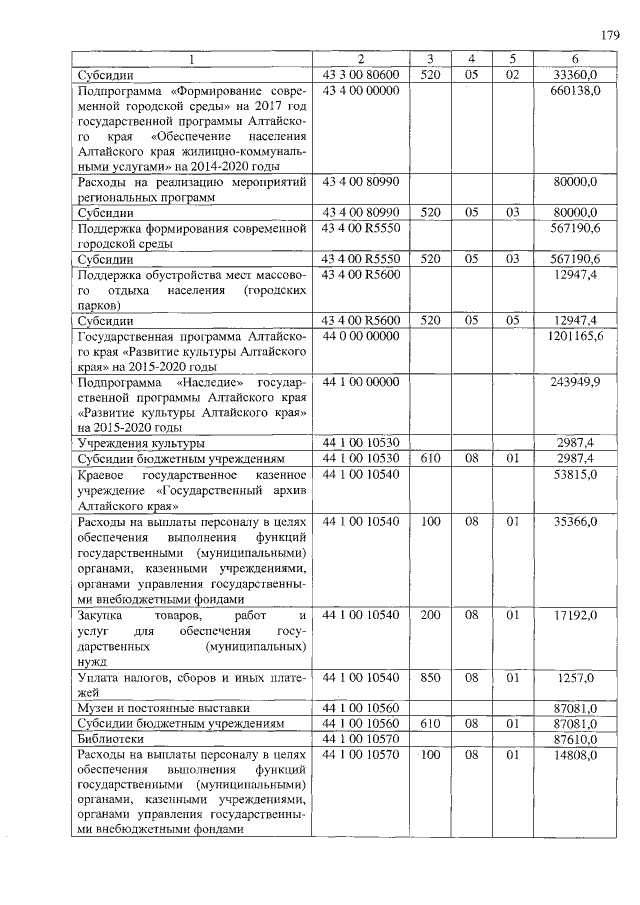 179

| 1 | 2 | 3 | 4 | 5 | 6 |
|---|---|---|---|---|---|
| Субсидии | 43 3 00 80600 | 520 | 05 | 02 | 33360,0 |
| Подпрограмма «Формирование современной городской среды» на 2017 год государственной программы Алтайского края «Обеспечение населения Алтайского края жилищно-коммунальными услугами» на 2014-2020 годы | 43 4 00 00000 | | | | 660138,0 |
| Расходы на реализацию мероприятий региональных программ | 43 4 00 80990 | | | | 80000,0 |
| Субсидии | 43 4 00 80990 | 520 | 05 | 03 | 80000,0 |
| Поддержка формирования современной городской среды | 43 4 00 R5550 | | | | 567190,6 |
| Субсидии | 43 4 00 R5550 | 520 | 05 | 03 | 567190,6 |
| Поддержка обустройства мест массового отдыха населения (городских парков) | 43 4 00 R5600 | | | | 12947,4 |
| Субсидии | 43 4 00 R5600 | 520 | 05 | 05 | 12947,4 |
| Государственная программа Алтайского края «Развитие культуры Алтайского края» на 2015-2020 годы | 44 0 00 00000 | | | | 1201165,6 |
| Подпрограмма «Наследие» государственной программы Алтайского края «Развитие культуры Алтайского края» на 2015-2020 годы | 44 1 00 00000 | | | | 243949,9 |
| Учреждения культуры | 44 1 00 10530 | | | | 2987,4 |
| Субсидии бюджетным учреждениям | 44 1 00 10530 | 610 | 08 | 01 | 2987,4 |
| Краевое государственное казенное учреждение «Государственный архив Алтайского края» | 44 1 00 10540 | | | | 53815,0 |
| Расходы на выплаты персоналу в целях обеспечения выполнения функций государственными (муниципальными) органами, казенными учреждениями, органами управления государственными внебюджетными фондами | 44 1 00 10540 | 100 | 08 | 01 | 35366,0 |
| Закупка товаров, работ и услуг для обеспечения государственных (муниципальных) нужд | 44 1 00 10540 | 200 | 08 | 01 | 17192,0 |
| Уплата налогов, сборов и иных платежей | 44 1 00 10540 | 850 | 08 | 01 | 1257,0 |
| Музеи и постоянные выставки | 44 1 00 10560 | | | | 87081,0 |
| Субсидии бюджетным учреждениям | 44 1 00 10560 | 610 | 08 | 01 | 87081,0 |
| Библиотеки | 44 1 00 10570 | | | | 87610,0 |
| Расходы на выплаты персоналу в целях обеспечения выполнения функций государственными (муниципальными) органами, казенными учреждениями, органами управления государственными внебюджетными фондами | 44 1 00 10570 | 100 | 08 | 01 | 14808,0 |